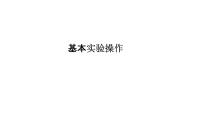 基本实验操作